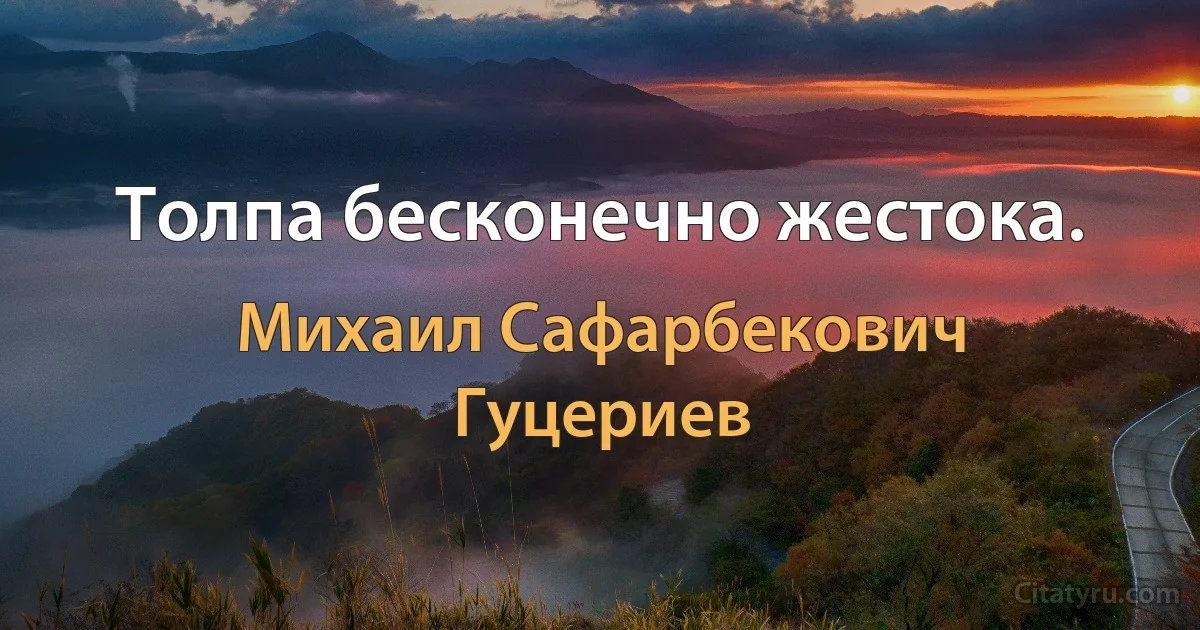 Толпа бесконечно жестока.

Михаил Сафарбекович Гуцериев

Citatyru.com